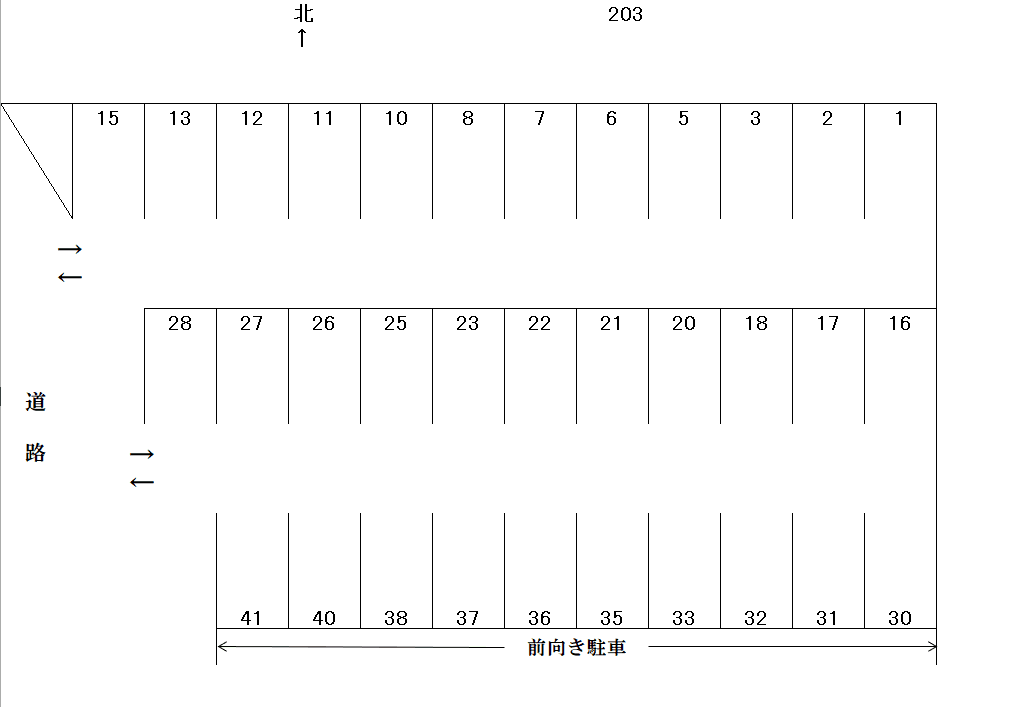 北
↑

203

15 13 12 11 10 8 7 6 5 3 2 1

→
←

28 27 26 25 23 22 21 20 18 17 16

道
路

→
←

41 40 38 37 36 35 33 32 31 30

前向き駐車